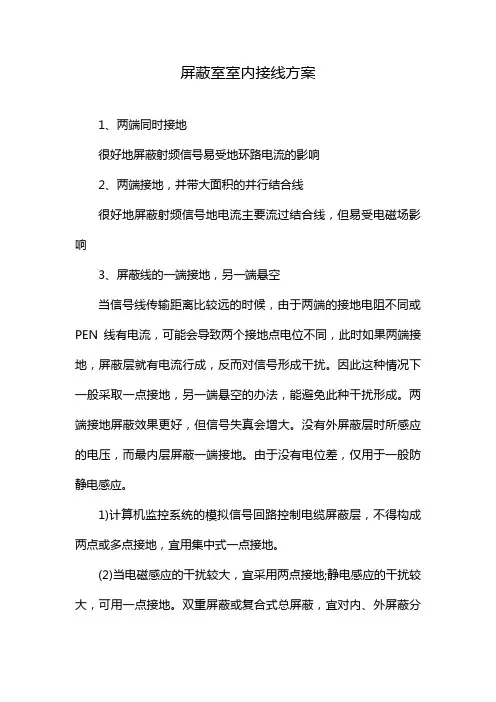 屏蔽室室内接线方案

1、两端同时接地

很好地屏蔽射频信号易受地环路电流的影响

2、两端接地，并带大面积的并行结合线

很好地屏蔽射频信号地电流主要流过结合线，但易受电磁场影响

3、屏蔽线的一端接地，另一端悬空

当信号线传输距离比较远的时候，由于两端的接地电阻不同或PEN 线有电流，可能会导致两个接地点电位不同，此时如果两端接地，屏蔽层就有电流行成，反而对信号形成干扰。因此这种情况下一般采取一点接地，另一端悬空的办法，能避免此种干扰形成。两端接地屏蔽效果更好，但信号失真会增大。没有外屏蔽层时所感应的电压，而最内层屏蔽一端接地。由于没有电位差，仅用于一般防静电感应。

1)计算机监控系统的模拟信号回路控制电缆屏蔽层，不得构成两点或多点接地，宜用集中式一点接地。

(2)当电磁感应的干扰较大，宜采用两点接地;静电感应的干扰较大，可用一点接地。双重屏蔽或复合式总屏蔽，宜对内、外屏蔽分